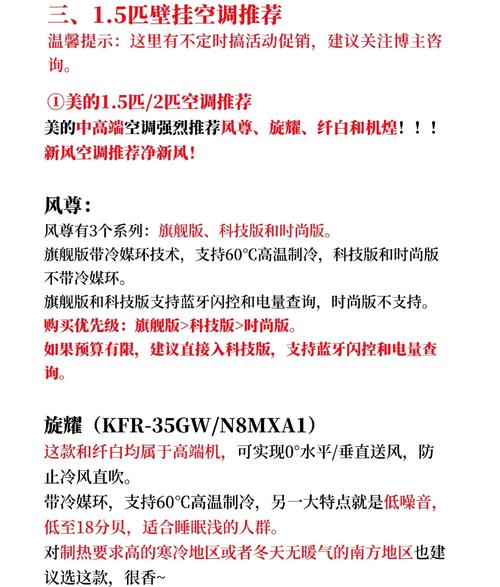 三、1.5匹壁挂空调推荐
温馨提示：这里有不定时搞活动促销，建议关注博主咨询。

①美的1.5匹/2匹空调推荐
美的中高端空调强烈推荐风尊、旋耀、纤白和机煌！！！
新风空调推荐净新风！

风尊：
风尊有3个系列：旗舰版、科技版和时尚版。
旗舰版带冷媒环技术，支持60°C高温制冷，科技版和时尚版不带冷媒环。
旗舰版和科技版支持蓝牙闪控和电量查询，时尚版不支持。
购买优先级：旗舰版>科技版>时尚版。
如果预算有限，建议直接入科技版，支持蓝牙闪控和电量查询。

旋耀（KFR-35GW/N8MXA1）
这款和纤白均属于高端机，可实现0°水平/垂直送风，防止冷风直吹。
带冷媒环，支持60°C高温制冷，另一大特点就是低噪音，低至18分贝，适合睡眠浅的人群。
对制热要求高的寒冷地区或者冬天无暖气的南方地区也建议选这款，很香~